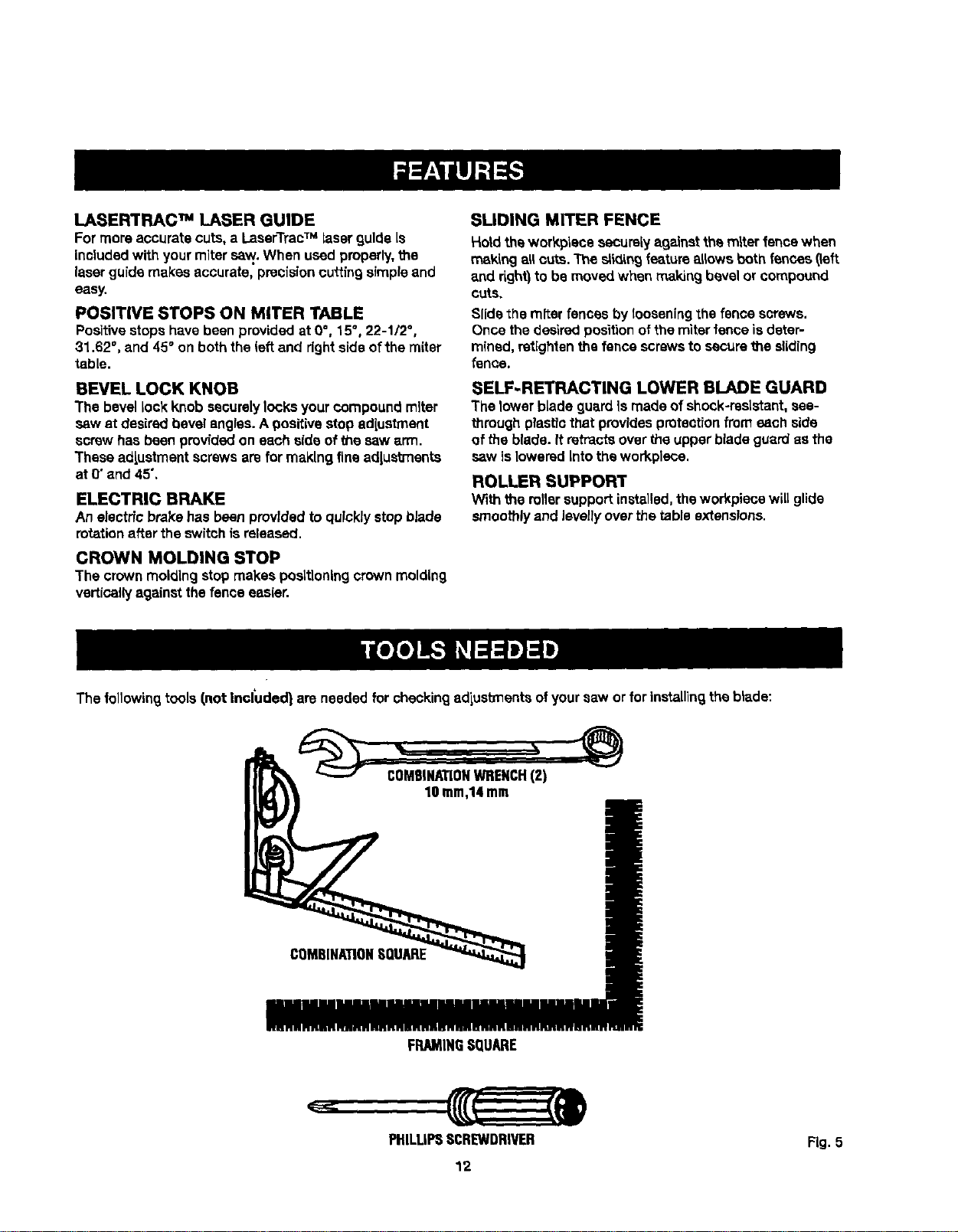 FEATURES

LASERTRAC™ LASER GUIDE

For more accurate cuts, a LaserTrac™ laser guide is included with your miter saw. When used properly, the laser guide makes accurate, precision cutting simple and easy.

POSITIVE STOPS ON MITER TABLE

Positive stops have been provided at 0°, 15°, 22-1/2°, 31.62°, and 45° on both the left and right side of the miter table.

BEVEL LOCK KNOB

The bevel lock knob securely locks your compound miter saw at desired bevel angles. A positive stop adjustment screw has been provided on each side of the saw arm. These adjustment screws are for making fine adjustments at 0° and 45°.

ELECTRIC BRAKE

An electric brake has been provided to quickly stop blade rotation after the switch is released.

CROWN MOLDING STOP

The crown molding stop makes positioning crown molding vertically against the fence easier.

SLIDING MITER FENCE

Hold the workpiece securely against the miter fence when making all cuts. The sliding feature allows both fences (left and right) to be moved when making bevel or compound cuts.

Slide the miter fences by loosening the fence screws. Once the desired position of the miter fence is determined, retighten the fence screws to secure the sliding fence.

SELF-RETRACTING LOWER BLADE GUARD

The lower blade guard is made of shock-resistant, see-through plastic that provides protection from each side of the blade. It retracts over the upper blade guard as the saw is lowered into the workpiece.

ROLLER SUPPORT

With the roller support installed, the workpiece will glide smoothly and levelly over the table extensions.

TOOLS NEEDED

The following tools (not included) are needed for checking adjustments of your saw or for installing the blade:

COMBINATION WRENCH (2)
10 mm,14 mm

COMBINATION SQUARE

FRAMING SQUARE

PHILLIPS SCREWDRIVER

Fig. 5

12